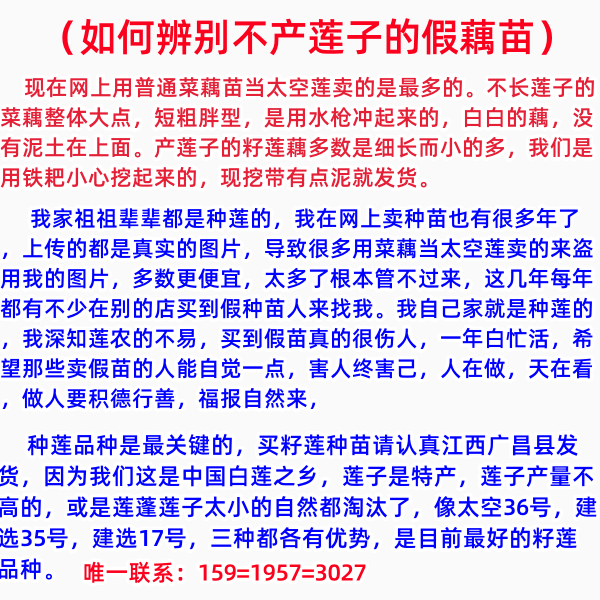 （如何辨别不产莲子的假藕苗）

现在网上用普通菜藕苗当太空莲卖的是最多的。不长莲子的菜藕整体大点，短粗胖型，是用水枪冲起来的，白白的藕，没有泥土在上面。产莲子的籽莲藕多数是细长而小的多，我们是用铁耙小心挖起来的，现挖带有点泥就发货。

我家祖祖辈辈都是种莲的，我在网上卖种苗也有很多年了，上传的都是真实的图片，导致很多用菜藕当太空莲卖的来盗用我的图片，多数更便宜，太多了根本管不过来，这几年每年都有不少在别的店买到假种苗人来找我。我自己家就是种莲的，我深知莲农的不易，买到假苗真的很伤人，一年白忙活，希望那些卖假苗的人能自觉一点，害人终害己，人在做，天在看，做人要积德行善，福报自然来，

种莲品种是最关键的，买籽莲种苗请认真江西广昌县发货，因为我们这是中国白莲之乡，莲子是特产，莲子产量不高的，或是莲蓬莲子太小的自然都淘汰了，像太空36号，建选35号，建选17号，三种都各有优势，是目前最好的籽莲品种。 唯一联系：159=1957=3027